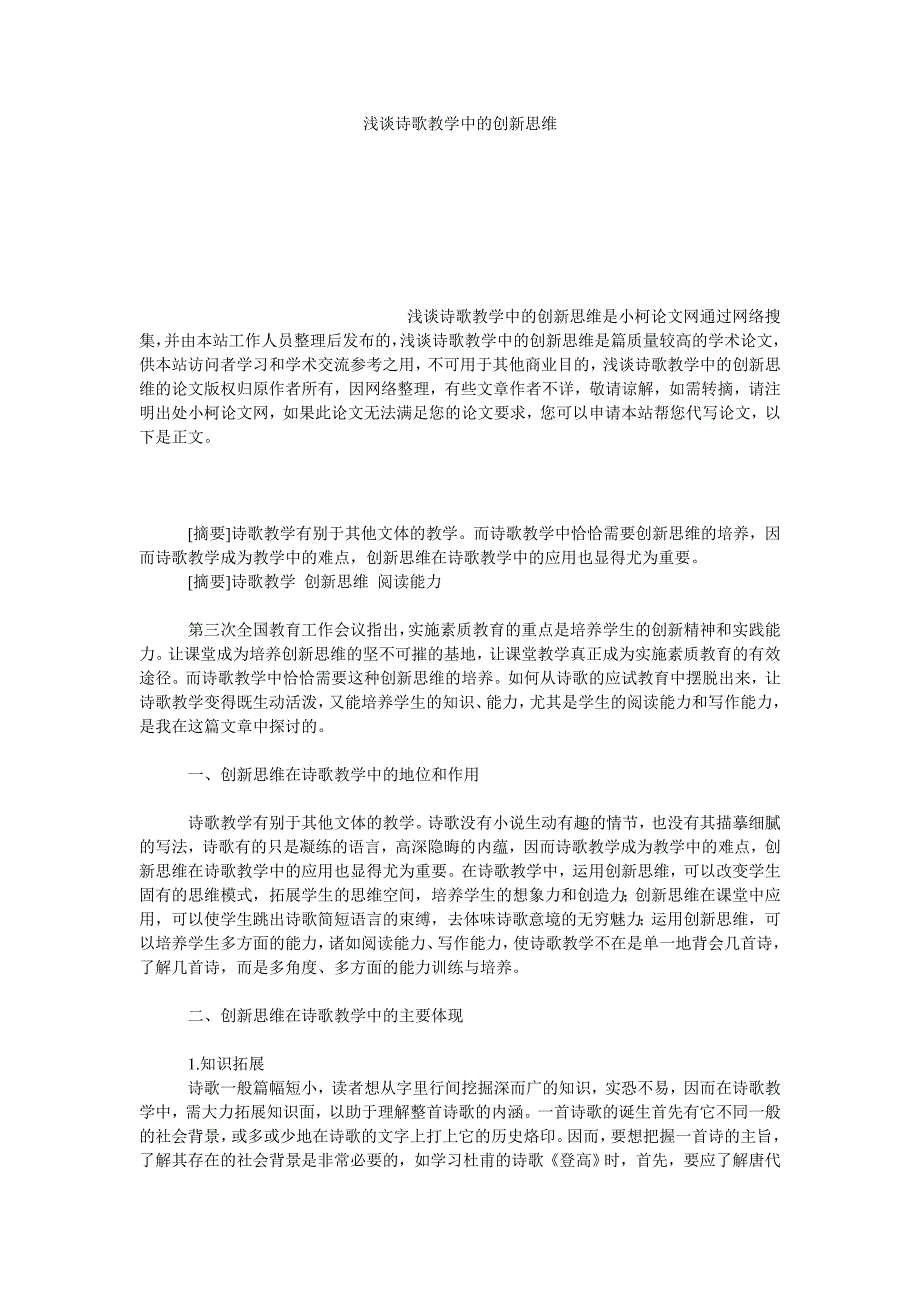 浅谈诗歌教学中的创新思维

浅谈诗歌教学中的创新思维是小柯论文网通过网络搜集，并由本站工作人员整理后发布的，浅谈诗歌教学中的创新思维是篇质量较高的学术论文，供本站访问者学习和学术交流参考之用，不可用于其他商业目的，浅谈诗歌教学中的创新思维的论文版权归原作者所有，因网络整理，有些文章作者不详，敬请谅解，如需转摘，请注明出处小柯论文网，如果此论文无法满足您的论文要求，您可以申请本站帮您代写论文，以下是正文。

[摘要]诗歌教学有别于其他文体的教学。而诗歌教学中恰恰需要创新思维的培养，因而诗歌教学成为教学中的难点，创新思维在诗歌教学中的应用也显得尤为重要。

[摘要]诗歌教学 创新思维 阅读能力

第三次全国教育工作会议指出，实施素质教育的重点是培养学生的创新精神和实践能力。让课堂成为培养创新思维的坚不可摧的基地，让课堂教学真正成为实施素质教育的有效途径。而诗歌教学中恰恰需要这种创新思维的培养。如何从诗歌的应试教育中摆脱出来，让诗歌教学变得既生动活泼，又能培养学生的知识、能力，尤其是学生的阅读能力和写作能力，是我在这篇文章中探讨的。

一、创新思维在诗歌教学中的地位和作用

诗歌教学有别于其他文体的教学。诗歌没有小说生动有趣的情节，也没有其描摹细腻的写法，诗歌有的只是凝练的语言，高深隐晦的内蕴，因而诗歌教学成为教学中的难点，创新思维在诗歌教学中的应用也显得尤为重要。在诗歌教学中，运用创新思维，可以改变学生固有的思维模式，拓展学生的思维空间，培养学生的想象力和创造力；创新思维在课堂中应用，可以使学生跳出诗歌简短语言的束缚，去体味诗歌意境的无穷魅力；运用创新思维，可以培养学生多方面的能力，诸如阅读能力、写作能力，使诗歌教学不在是单一地背会几首诗，了解几首诗，而是多角度、多方面的能力训练与培养。

二、创新思维在诗歌教学中的主要体现

1.知识拓展

诗歌一般篇幅短小，读者想从字里行间挖掘深而广的知识，实恐不易，因而在诗歌教学中，需大力拓展知识面，以助于理解整首诗歌的内涵。一首诗歌的诞生首先有它不同一般的社会背景，或多或少地在诗歌的文字上打上它的历史烙印。因而，要想把握一首诗的主旨，了解其存在的社会背景是非常必要的，如学习杜甫的诗歌《登高》时，首先，要应了解唐代